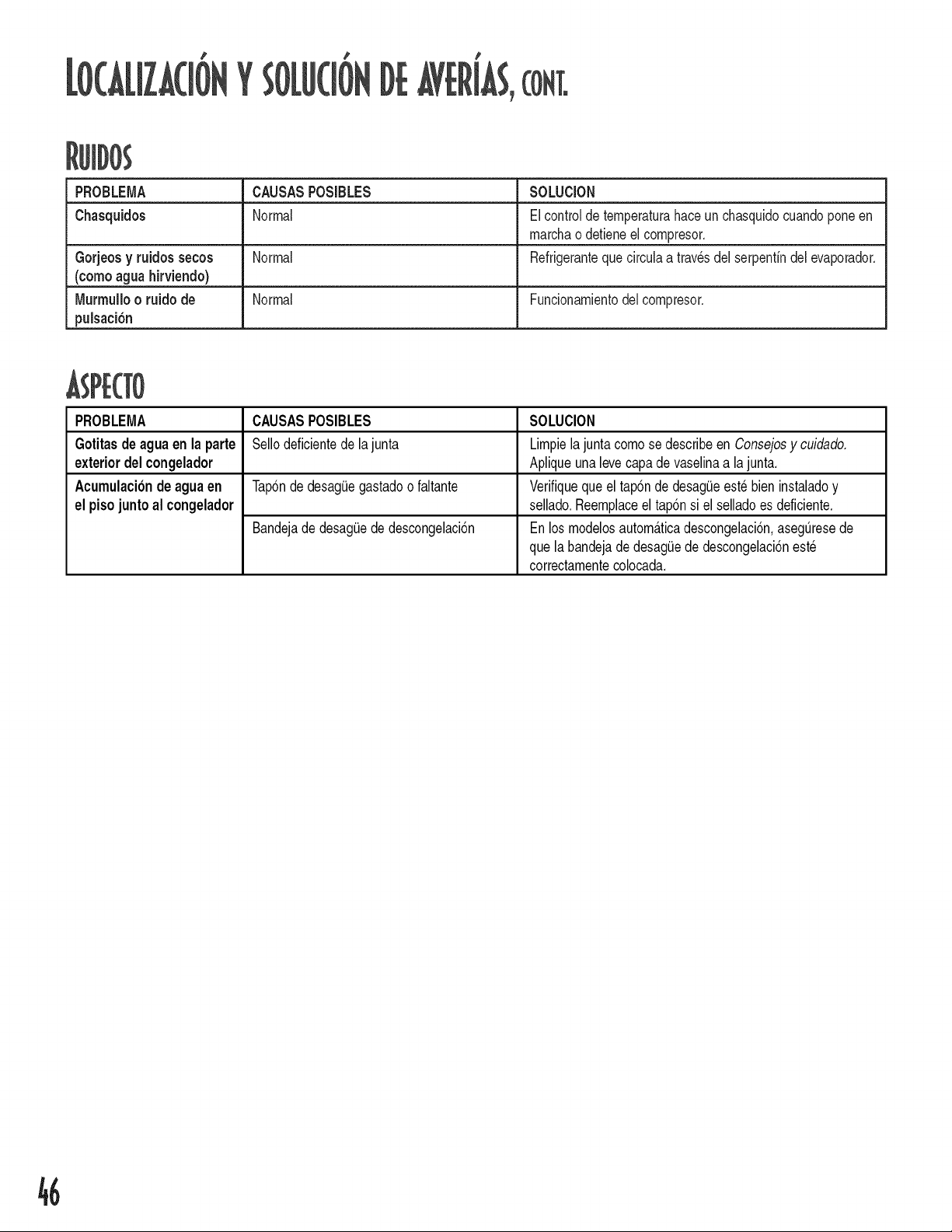 LOCALIZACIÓN Y SOLUCIÓN DE AVERÍAS, CONT.

RUIDOS

| PROBLEMA | CAUSAS POSIBLES | SOLUCION |
|---|---|---|
| Chasquidos | Normal | El control de temperatura hace un chasquido cuando pone en marcha o detiene el compresor. |
| Gorjeos y ruidos secos (como agua hirviendo) | Normal | Refrigerante que circula a través del serpentín del evaporador. |
| Murmullo o ruido de pulsación | Normal | Funcionamiento del compresor. |

ASPECTO

| PROBLEMA | CAUSAS POSIBLES | SOLUCION |
|---|---|---|
| Gotitas de agua en la parte exterior del congelador | Sello deficiente de la junta | Limpie la junta como se describe en Consejos y cuidado. Aplique una leve capa de vaselina a la junta. |
| Acumulación de agua en el piso junto al congelador | Tapón de desagüe gastado o faltante | Verifique que el tapón de desagüe esté bien instalado y sellado. Reemplace el tapón si el sellado es deficiente. |
| | Bandeja de desagüe de descongelación | En los modelos automática descongelación, asegúrese de que la bandeja de desagüe de descongelación esté correctamente colocada. |

46